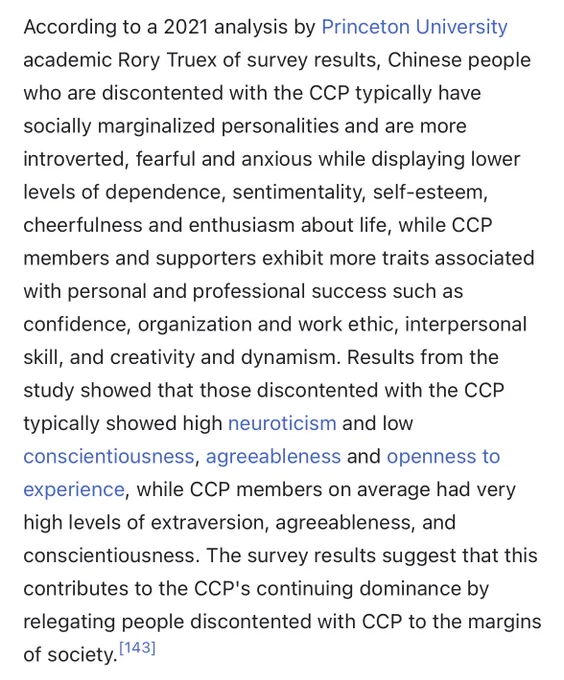 According to a 2021 analysis by Princeton University academic Rory Truex of survey results, Chinese people who are discontented with the CCP typically have socially marginalized personalities and are more introverted, fearful and anxious while displaying lower levels of dependence, sentimentality, self-esteem, cheerfulness and enthusiasm about life, while CCP members and supporters exhibit more traits associated with personal and professional success such as confidence, organization and work ethic, interpersonal skill, and creativity and dynamism. Results from the study showed that those discontented with the CCP typically showed high neuroticism and low conscientiousness, agreeableness and openness to experience, while CCP members on average had very high levels of extraversion, agreeableness, and conscientiousness. The survey results suggest that this contributes to the CCP's continuing dominance by relegating people discontented with CCP to the margins of society.[143]